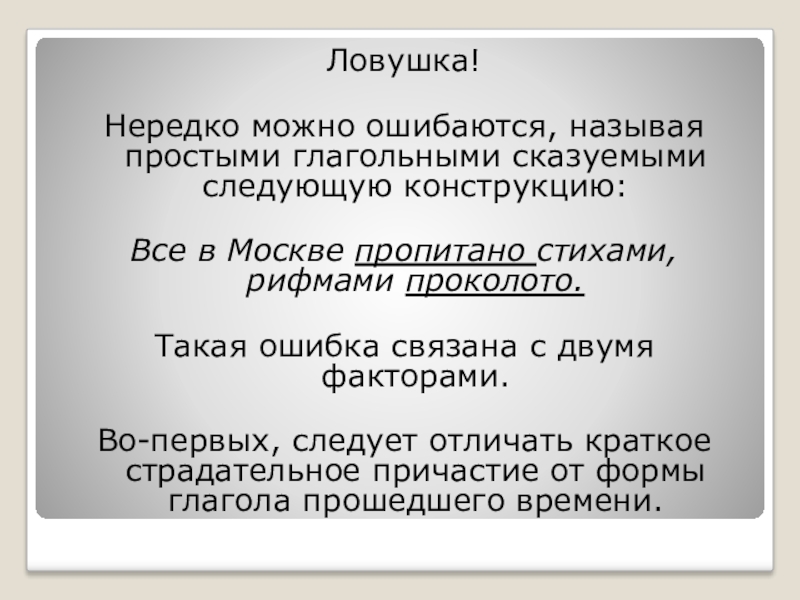 Ловушка!

Нередко можно ошибаются, называя простыми глагольными сказуемыми следующую конструкцию:

Все в Москве пропитано стихами, рифмами проколото.

Такая ошибка связана с двумя факторами.

Во-первых, следует отличать краткое страдательное причастие от формы глагола прошедшего времени.